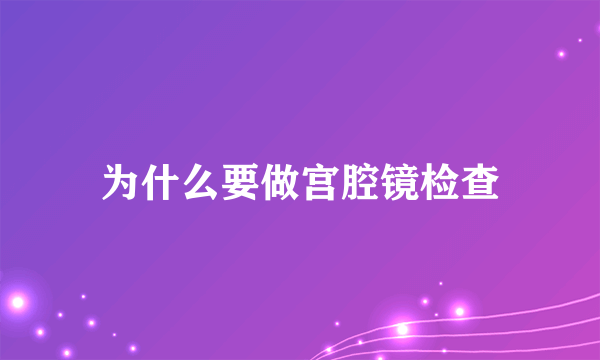 为什么要做宫腔镜检查